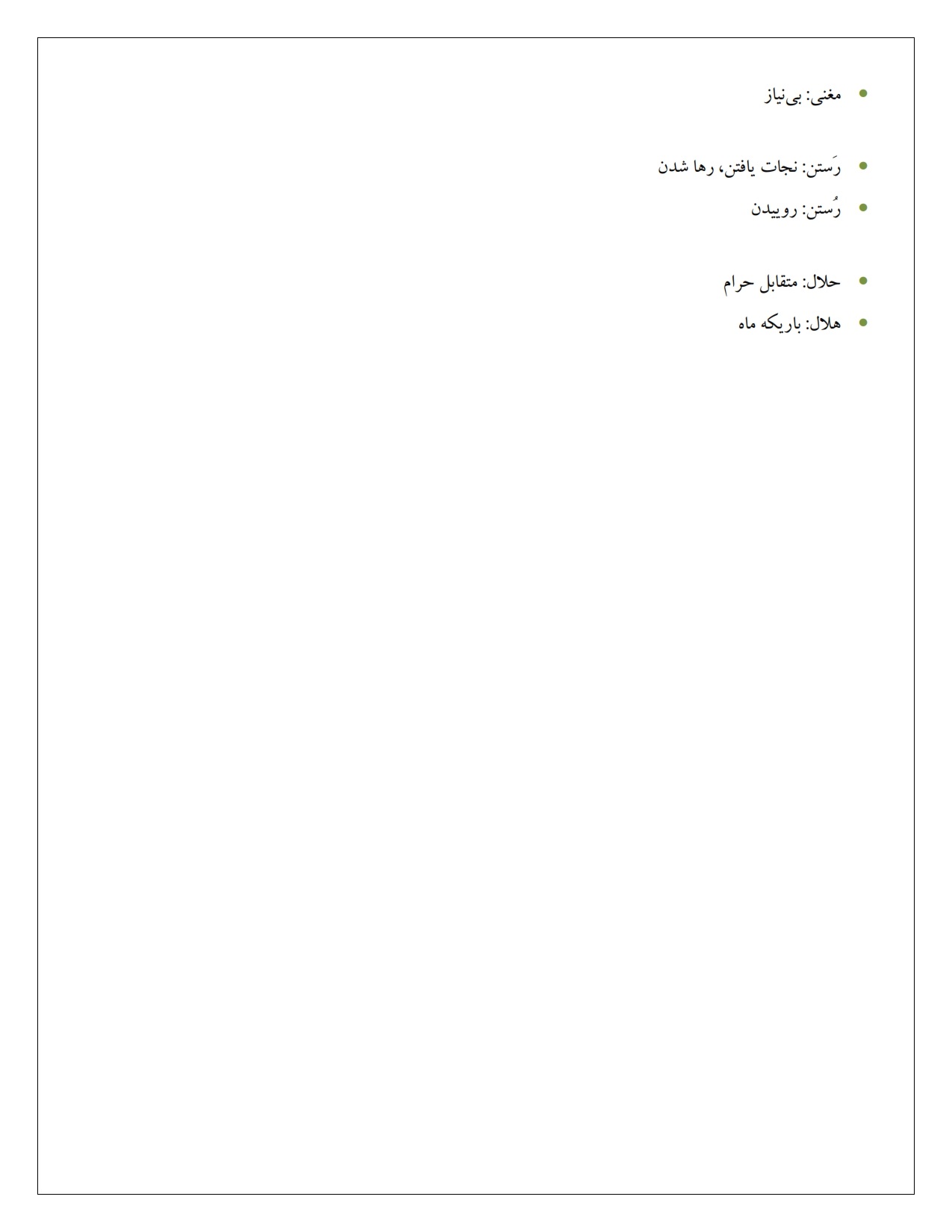 • مغنی: بی‌نیاز

• رَستن: نجات یافتن، رها شدن
• رُستن: روییدن

• حلال: متقابل حرام
• هلال: باریکه ماه